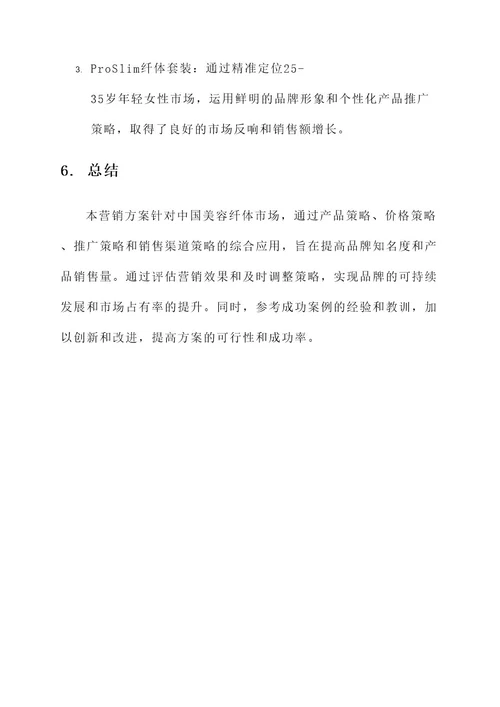 3. ProSlim纤体套装：通过精准定位25-35岁年轻女性市场，运用鲜明的品牌形象和个性化产品推广策略，取得了良好的市场反响和销售额增长。

6. 总结

本营销方案针对中国美容纤体市场，通过产品策略、价格策略、推广策略和销售渠道策略的综合应用，旨在提高品牌知名度和产品销售量。通过评估营销效果和及时调整策略，实现品牌的可持续发展和市场占有率的提升。同时，参考成功案例的经验和教训，加以创新和改进，提高方案的可行性和成功率。